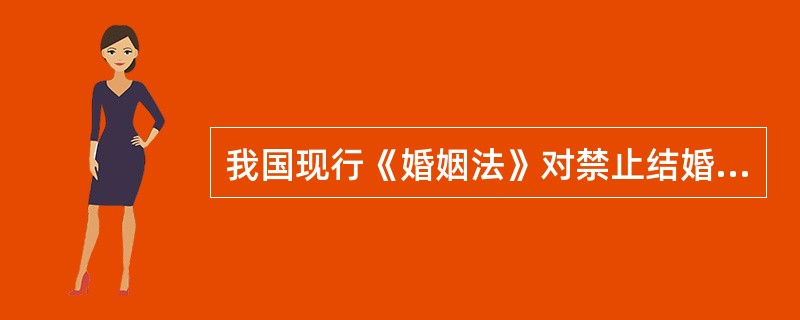 我国现行《婚姻法》对禁止结婚...